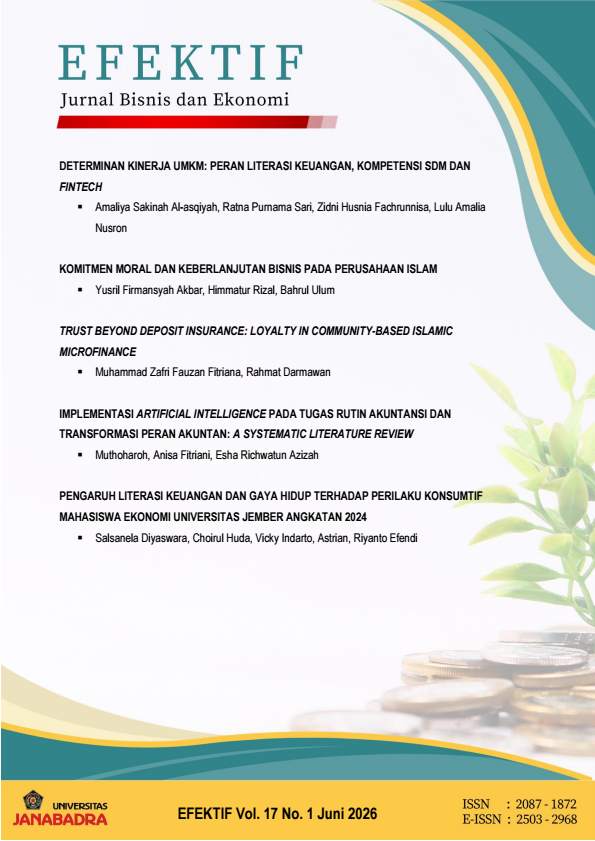 EFEKTIF
Jurnal Bisnis dan Ekonomi

DETERMINAN KINERJA UMKM: PERAN LITERASI KEUANGAN, KOMPETENSI SDM DAN FINTECH

▪ Amaliya Sakinah Al-asqiyah, Ratna Purnama Sari, Zidni Husnia Fachrunnisa, Lulu Amalia Nusron

KOMITMEN MORAL DAN KEBERLANJUTAN BISNIS PADA PERUSAHAAN ISLAM

▪ Yusril Firmansyah Akbar, Himmatur Rizal, Bahrul Ulum

TRUST BEYOND DEPOSIT INSURANCE: LOYALTY IN COMMUNITY-BASED ISLAMIC MICROFINANCE

▪ Muhammad Zafri Fauzan Fitriana, Rahmat Darmawan

IMPLEMENTASI ARTIFICIAL INTELLIGENCE PADA TUGAS RUTIN AKUNTANSI DAN TRANSFORMASI PERAN AKUNTAN: A SYSTEMATIC LITERATURE REVIEW

▪ Muthoharoh, Anisa Fitriani, Esha Richwatun Azizah

PENGARUH LITERASI KEUANGAN DAN GAYA HIDUP TERHADAP PERILAKU KONSUMTIF MAHASISWA EKONOMI UNIVERSITAS JEMBER ANGKATAN 2024

▪ Salsanela Diyaswara, Choirul Huda, Vicky Indarto, Astrian, Riyanto Efendi

UNIVERSITAS
JANABADRA

EFEKTIF Vol. 17 No. 1 Juni 2026

ISSN : 2087 - 1872
E-ISSN : 2503 - 2968